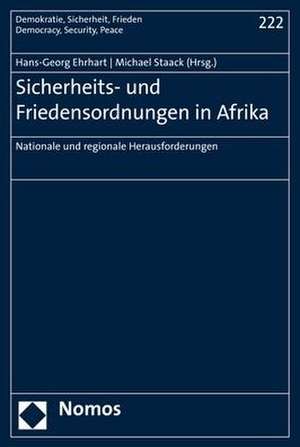 Demokratie, Sicherheit, Frieden
Democracy, Security, Peace

222

Hans-Georg Ehrhart | Michael Staack (Hrsg.)

Sicherheits- und Friedensordnungen in Afrika

Nationale und regionale Herausforderungen

Nomos